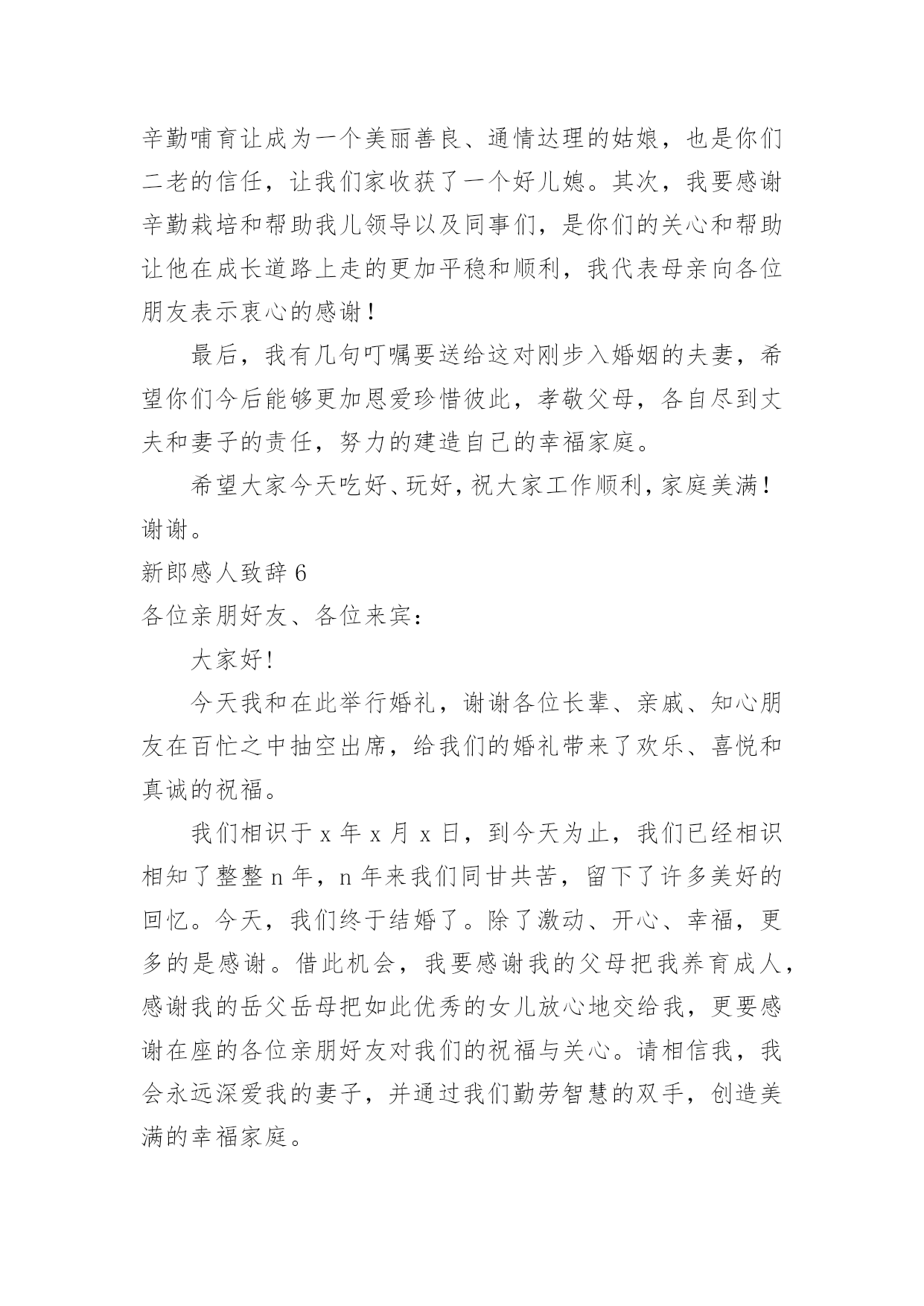 辛勤哺育让成为一个美丽善良、通情达理的姑娘，也是你们二老的信任，让我们家收获了一个好儿媳。其次，我要感谢辛勤栽培和帮助我儿领导以及同事们，是你们的关心和帮助让他在成长道路上走的更加平稳和顺利，我代表母亲向各位朋友表示衷心的感谢！

最后，我有几句叮嘱要送给这对刚步入婚姻的夫妻，希望你们今后能够更加恩爱珍惜彼此，孝敬父母，各自尽到丈夫和妻子的责任，努力的建造自己的幸福家庭。

希望大家今天吃好、玩好，祝大家工作顺利，家庭美满！谢谢。

新郎感人致辞 6

各位亲朋好友、各位来宾：

大家好！

今天我和在此举行婚礼，谢谢各位长辈、亲戚、知心朋友在百忙之中抽空出席，给我们的婚礼带来了欢乐、喜悦和真诚的祝福。

我们相识于 x 年 x 月 x 日，到今天为止，我们已经相识相知了整整 n 年，n 年来我们同甘共苦，留下了许多美好的回忆。今天，我们终于结婚了。除了激动、开心、幸福，更多的是感谢。借此机会，我要感谢我的父母把我养育成人，感谢我的岳父岳母把如此优秀的女儿放心地交给我，更要感谢在座的各位亲朋好友对我们的祝福与关心。请相信我，我会永远深爱我的妻子，并通过我们勤劳智慧的双手，创造美满的幸福家庭。